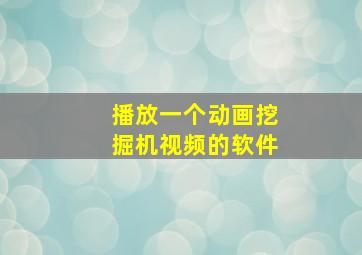 播放一个动画挖掘机视频的软件